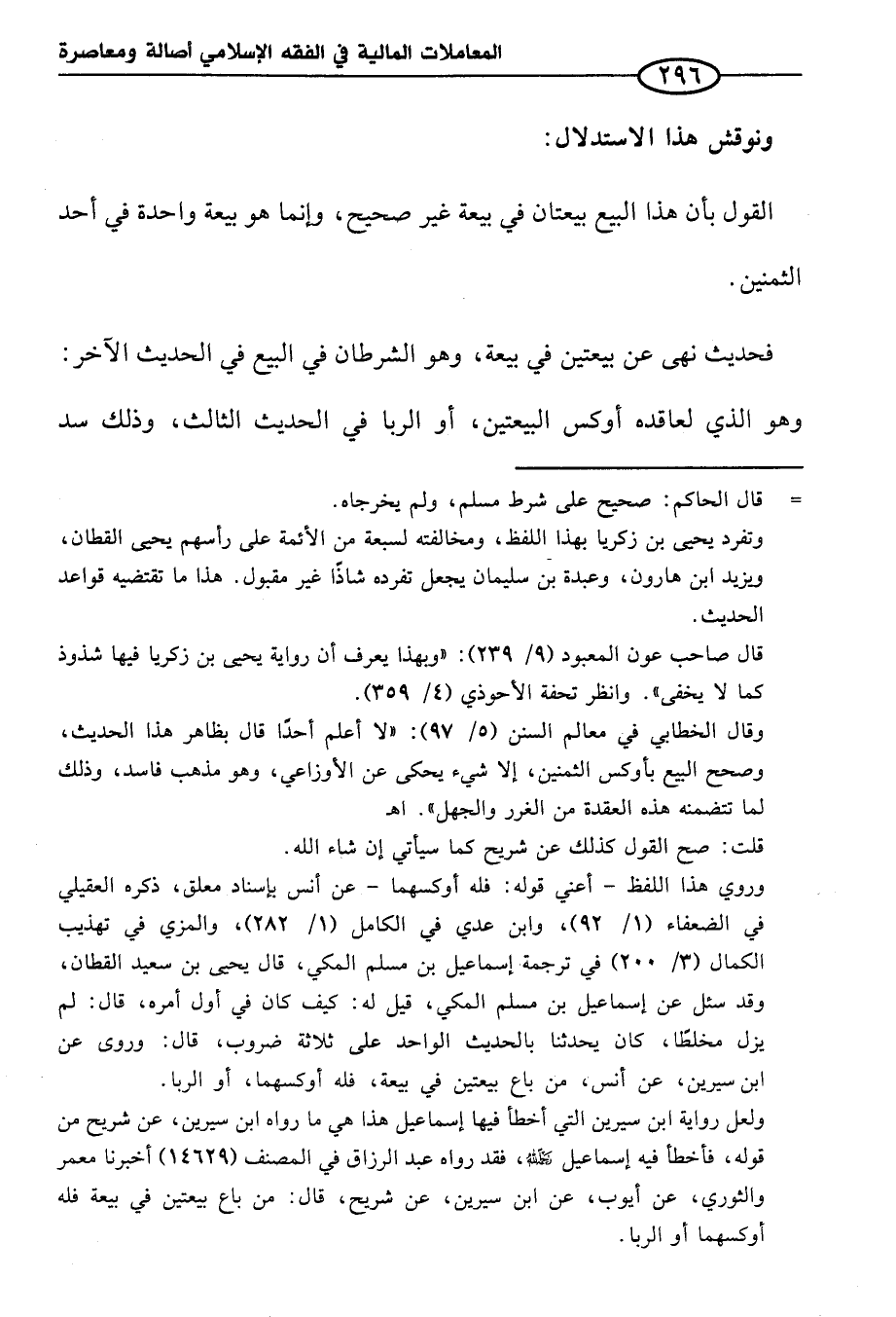 المعاملات المالية في الفقه الإسلامي أصالة ومعاصرة

٢٩٦

ونوقش هذا الاستدلال:

القول بأن هذا البيع بيعتان في بيعة غير صحيح، وإنما هو بيعة واحدة في أحد الثمنين.

فحديث نهى عن بيعتين في بيعة، وهو الشرطان في البيع في الحديث الآخر: وهو الذي لعاقده أوكس البيعتين، أو الربا في الحديث الثالث، وذلك سد

= قال الحاكم: صحيح على شرط مسلم، ولم يخرجاه.
وتفرد يحيى بن زكريا بهذا اللفظ، ومخالفته لسبعة من الأئمة على رأسهم يحيى القطان، ويزيد ابن هارون، وعبدة بن سليمان يجعل تفرده شاذًا غير مقبول. هذا ما تقتضيه قواعد الحديث.

قال صاحب عون المعبود (٩/ ٢٣٩): «وبهذا يعرف أن رواية يحيى بن زكريا فيها شذوذ كما لا يخفى». وانظر تحفة الأحوذي (٤/ ٣٥٩).

وقال الخطابي في معالم السنن (٥/ ٩٧): «لا أعلم أحدًا قال بظاهر هذا الحديث، وصحح البيع بأوكس الثمنين، إلا شيء يحكى عن الأوزاعي، وهو مذهب فاسد، وذلك لما تتضمنه هذه العقدة من الغرر والجهل». اهـ

قلت: صح القول كذلك عن شريح كما سيأتي إن شاء الله.

وروي هذا اللفظ - أعني قوله: فله أوكسهما - عن أنس بإسناد معلق، ذكره العقيلي في الضعفاء (١/ ٩٢)، وابن عدي في الكامل (١/ ٢٨٢)، والمزي في تهذيب الكمال (٣/ ٢٠٠) في ترجمة إسماعيل بن مسلم المكي، قال يحيى بن سعيد القطان، وقد سئل عن إسماعيل بن مسلم المكي، قيل له: كيف كان في أول أمره، قال: لم يزل مخلطًا، كان يحدثنا بالحديث الواحد على ثلاثة ضروب، قال: وروى عن ابن سيرين، عن أنس، من باع بيعتين في بيعة، فله أوكسهما، أو الربا.

ولعل رواية ابن سيرين التي أخطأ فيها إسماعيل هذا هي ما رواه ابن سيرين، عن شريح من قوله، فأخطأ فيه إسماعيل رحمه الله، فقد رواه عبد الرزاق في المصنف (١٤٦٢٩) أخبرنا معمر والثوري، عن أيوب، عن ابن سيرين، عن شريح، قال: من باع بيعتين في بيعة فله أوكسهما أو الربا.